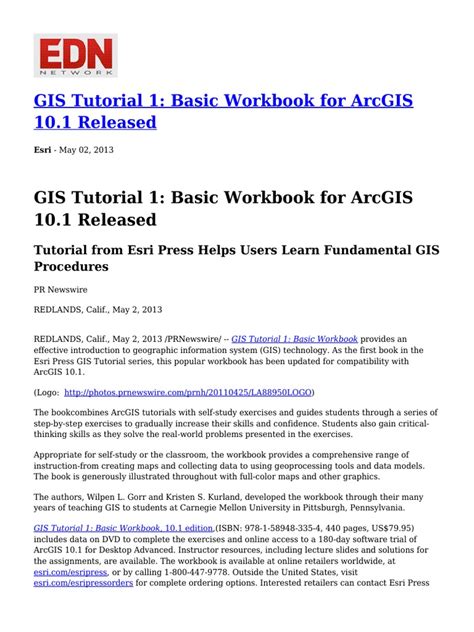 EDN
NETWORK

GIS Tutorial 1: Basic Workbook for ArcGIS 10.1 Released

Esri - May 02, 2013

GIS Tutorial 1: Basic Workbook for ArcGIS 10.1 Released

Tutorial from Esri Press Helps Users Learn Fundamental GIS Procedures

PR Newswire

REDLANDS, Calif., May 2, 2013

REDLANDS, Calif., May 2, 2013 /PRNewswire/ -- GIS Tutorial 1: Basic Workbook provides an effective introduction to geographic information system (GIS) technology. As the first book in the Esri Press GIS Tutorial series, this popular workbook has been updated for compatibility with ArcGIS 10.1.

(Logo: http://photos.prnewswire.com/prnh/20110425/LA88950LOGO)

The bookcombines ArcGIS tutorials with self-study exercises and guides students through a series of step-by-step exercises to gradually increase their skills and confidence. Students also gain critical-thinking skills as they solve the real-world problems presented in the exercises.

Appropriate for self-study or the classroom, the workbook provides a comprehensive range of instruction-from creating maps and collecting data to using geoprocessing tools and data models. The book is generously illustrated throughout with full-color maps and other graphics.

The authors, Wilpen L. Gorr and Kristen S. Kurland, developed the workbook through their many years of teaching GIS to students at Carnegie Mellon University in Pittsburgh, Pennsylvania.

GIS Tutorial 1: Basic Workbook, 10.1 edition,(ISBN: 978-1-58948-335-4, 440 pages, US$79.95) includes data on DVD to complete the exercises and online access to a 180-day software trial of ArcGIS 10.1 for Desktop Advanced. Instructor resources, including lecture slides and solutions for the assignments, are available. The workbook is available at online retailers worldwide, at esri.com/esripress, or by calling 1-800-447-9778. Outside the United States, visit esri.com/esripressorders for complete ordering options. Interested retailers can contact Esri Press